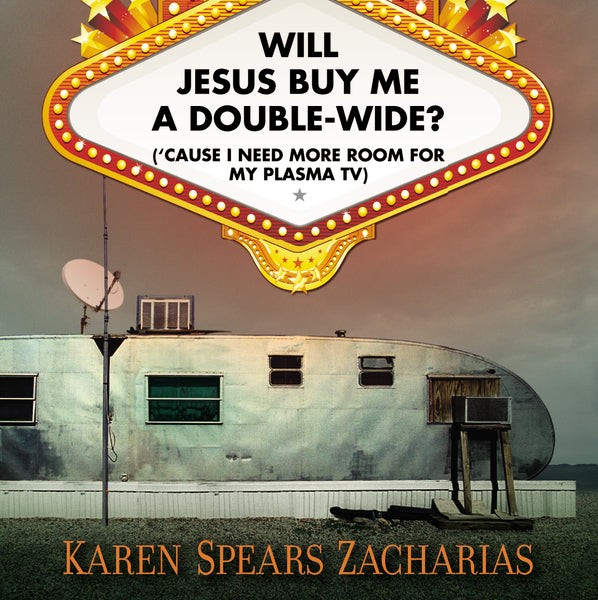 WILL
JESUS BUY ME
A DOUBLE-WIDE?
('CAUSE I NEED MORE ROOM FOR
MY PLASMA TV)

KAREN SPEARS ZACHARIAS